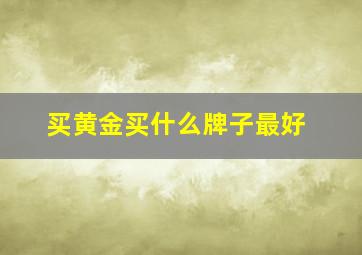 买黄金买什么牌子最好